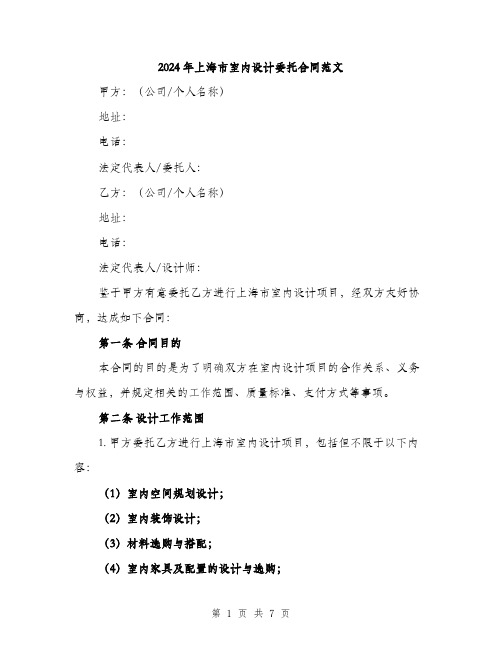 2024年上海市室内设计委托合同范文

甲方：（公司/个人名称）

地址：

电话：

法定代表人/委托人：

乙方：（公司/个人名称）

地址：

电话：

法定代表人/设计师：

鉴于甲方有意委托乙方进行上海市室内设计项目，经双方友好协商，达成如下合同：

第一条 合同目的

本合同的目的是为了明确双方在室内设计项目的合作关系、义务与权益，并规定相关的工作范围、质量标准、支付方式等事项。

第二条 设计工作范围

1. 甲方委托乙方进行上海市室内设计项目，包括但不限于以下内容：

（1）室内空间规划设计；

（2）室内装饰设计；

（3）材料选购与搭配；

（4）室内家具及配置的设计与选购；

第 1 页 共 7 页